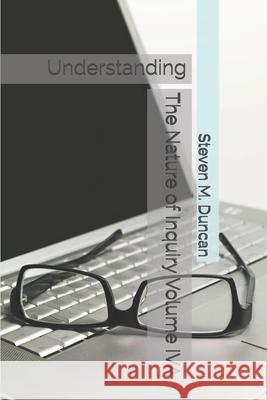 Understanding

The Nature of Inquiry Volume IV

Steven M. Duncan

Kraina Książek